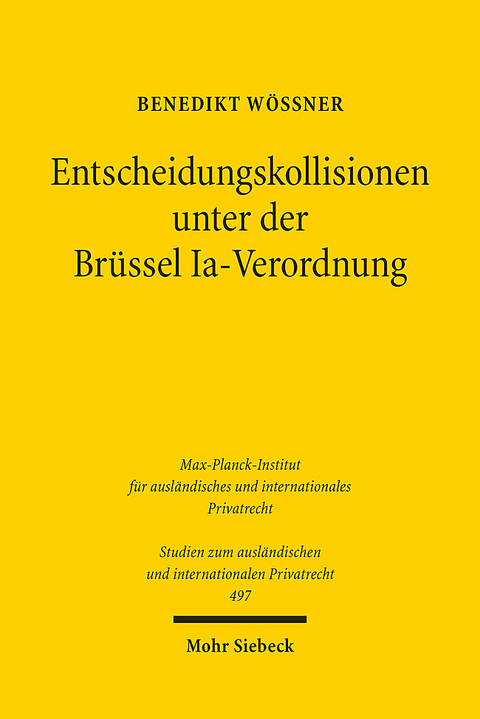 BENEDIKT WÖSSNER

Entscheidungskollisionen unter der Brüssel Ia-Verordnung

Max-Planck-Institut für ausländisches und internationales Privatrecht

Studien zum ausländischen und internationalen Privatrecht
497

Mohr Siebeck